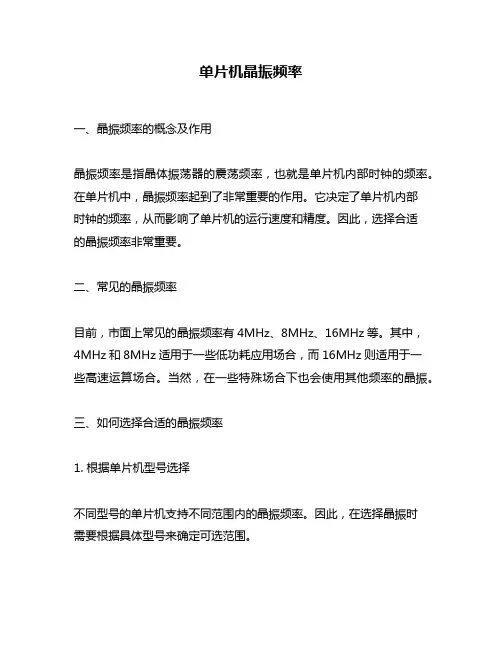 单片机晶振频率

一、晶振频率的概念及作用

晶振频率是指晶体振荡器的震荡频率，也就是单片机内部时钟的频率。在单片机中，晶振频率起到了非常重要的作用。它决定了单片机内部时钟的频率，从而影响了单片机的运行速度和精度。因此，选择合适的晶振频率非常重要。

二、常见的晶振频率

目前，市面上常见的晶振频率有 4MHz、8MHz、16MHz 等。其中，4MHz 和 8MHz 适用于一些低功耗应用场合，而 16MHz 则适用于一些高速运算场合。当然，在一些特殊场合下也会使用其他频率的晶振。

三、如何选择合适的晶振频率

1. 根据单片机型号选择

不同型号的单片机支持不同范围内的晶振频率。因此，在选择晶振时需要根据具体型号来确定可选范围。